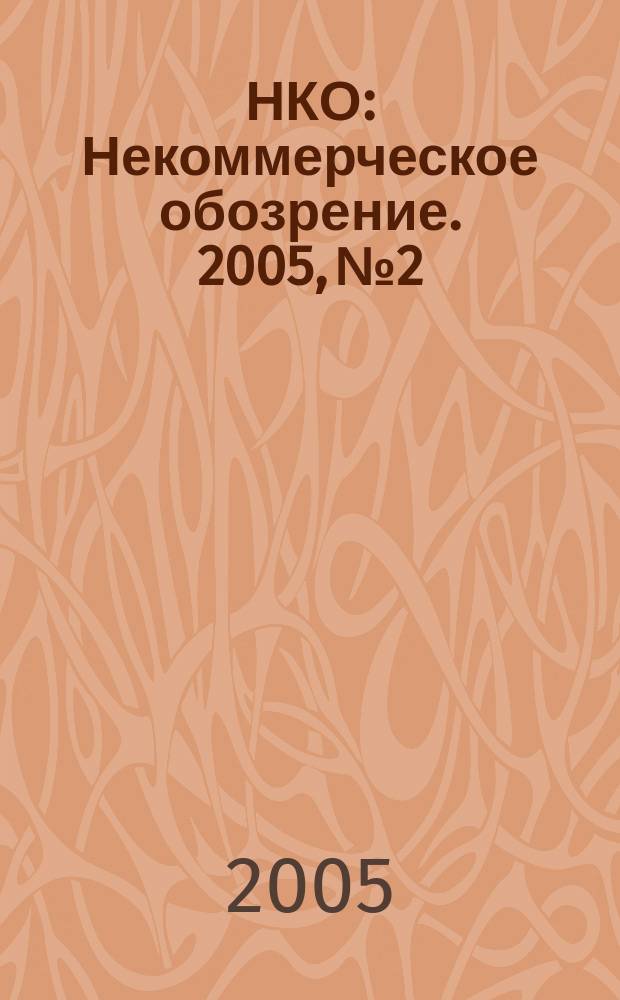 НКО: Некоммерческое обозрение. 2005, №2

2005